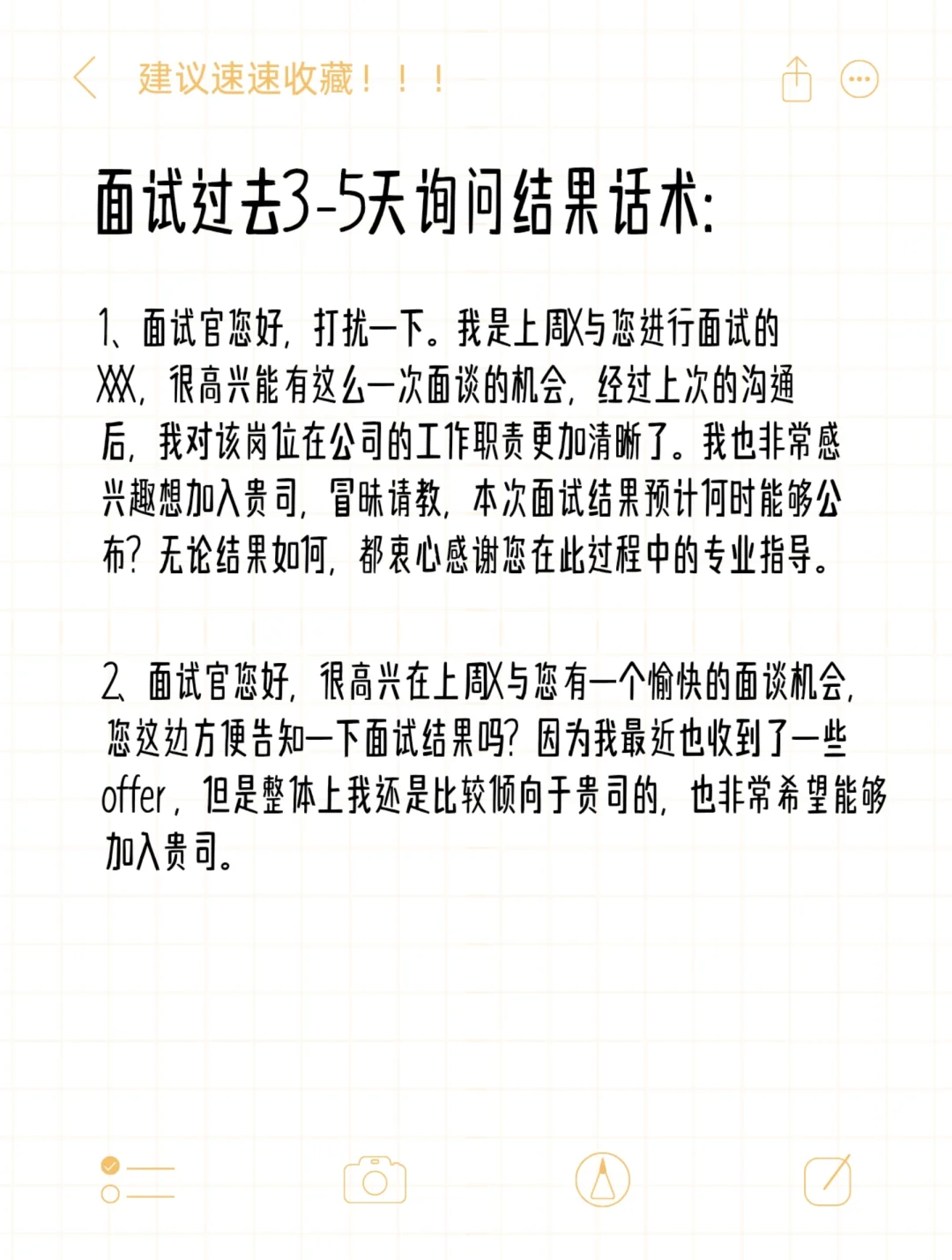 建议速速收藏！！！

面试过去3-5天询问结果话术:

1、面试官您好，打扰一下。我是上周X与您进行面试的XXX，很高兴能有这么一次面谈的机会，经过上次的沟通后，我对该岗位在公司的工作职责更加清晰了。我也非常感兴趣想加入贵司，冒昧请教，本次面试结果预计何时能够公布？无论结果如何，都衷心感谢您在此过程中的专业指导。

2、面试官您好，很高兴在上周X与您有一个愉快的面谈机会，您这边方便告知一下面试结果吗？因为我最近也收到了一些offer，但是整体上我还是比较倾向于贵司的，也非常希望能够加入贵司。